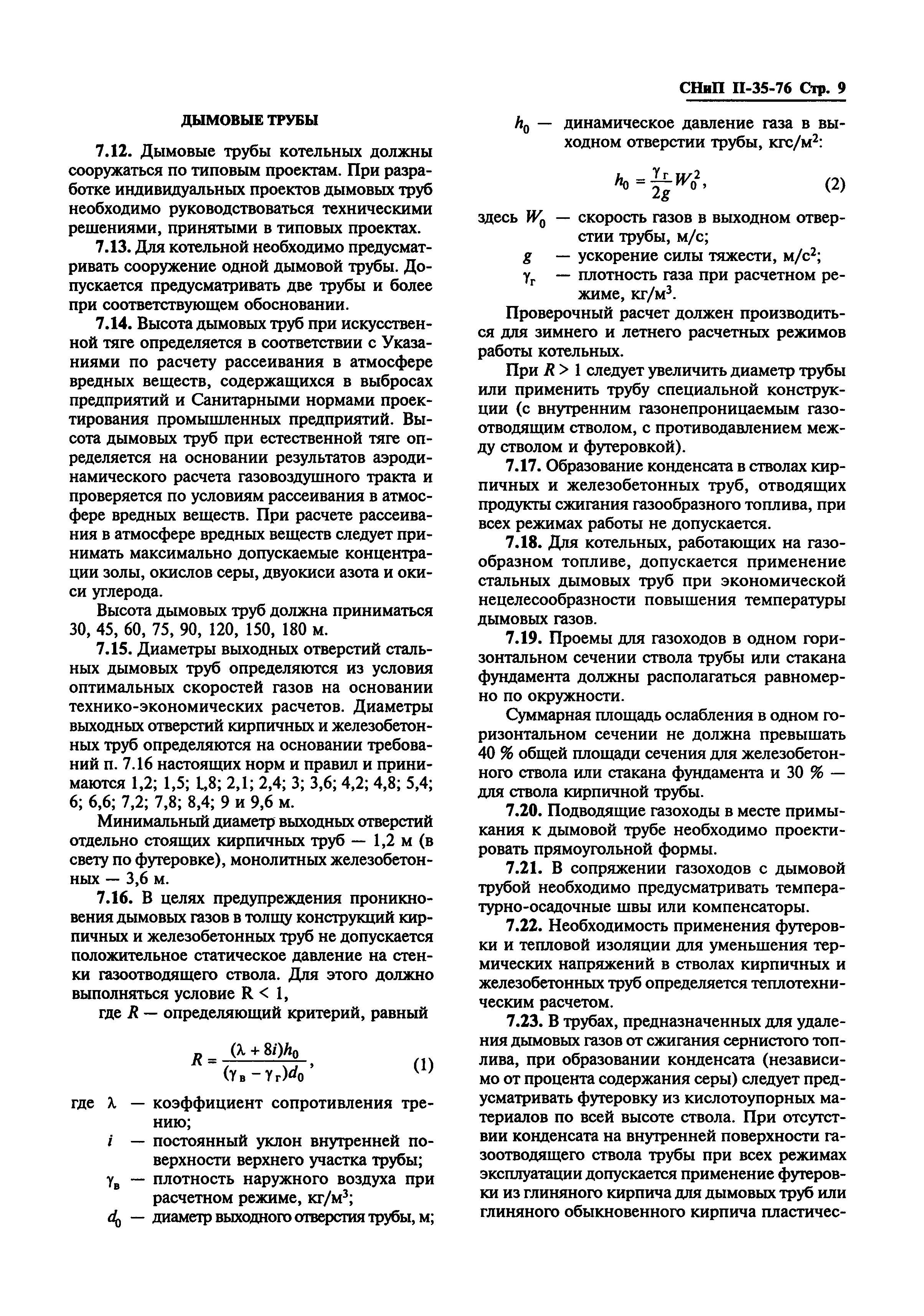 СНиП II-35-76 Стр. 9

ДЫМОВЫЕ ТРУБЫ

7.12. Дымовые трубы котельных должны сооружаться по типовым проектам. При разработке индивидуальных проектов дымовых труб необходимо руководствоваться техническими решениями, принятыми в типовых проектах.

7.13. Для котельной необходимо предусматривать сооружение одной дымовой трубы. Допускается предусматривать две трубы и более при соответствующем обосновании.

7.14. Высота дымовых труб при искусственной тяге определяется в соответствии с Указаниями по расчету рассеивания в атмосфере вредных веществ, содержащихся в выбросах предприятий и Санитарными нормами проектирования промышленных предприятий. Высота дымовых труб при естественной тяге определяется на основании результатов аэродинамического расчета газовоздушного тракта и проверяется по условиям рассеивания в атмосфере вредных веществ. При расчете рассеивания в атмосфере вредных веществ следует принимать максимально допускаемые концентрации золы, окислов серы, двуокиси азота и окиси углерода.

Высота дымовых труб должна приниматься 30, 45, 60, 75, 90, 120, 150, 180 м.

7.15. Диаметры выходных отверстий стальных дымовых труб определяются из условия оптимальных скоростей газов на основании технико-экономических расчетов. Диаметры выходных отверстий кирпичных и железобетонных труб определяются на основании требований п. 7.16 настоящих норм и правил и принимаются 1,2; 1,5; 1,8; 2,1; 2,4; 3; 3,6; 4,2; 4,8; 5,4; 6; 6,6; 7,2; 7,8; 8,4; 9 и 9,6 м.

Минимальный диаметр выходных отверстий отдельно стоящих кирпичных труб — 1,2 м (в свету по футеровке), монолитных железобетонных — 3,6 м.

7.16. В целях предупреждения проникновения дымовых газов в толщу конструкций кирпичных и железобетонных труб не допускается положительное статическое давление на стенки газоотводящего ствола. Для этого должно выполняться условие R < 1,

где $R$ — определяющий критерий, равный

$R = \frac{(\lambda + 8i)h_0}{(\gamma_в - \gamma_г)d_0}$, (1)

где $\lambda$ — коэффициент сопротивления трению;

$i$ — постоянный уклон внутренней поверхности верхнего участка трубы;

$\gamma_в$ — плотность наружного воздуха при расчетном режиме, кг/м$^3$;

$d_0$ — диаметр выходного отверстия трубы, м;

$h_0$ — динамическое давление газа в выходном отверстии трубы, кгс/м$^2$:

$h_0 = \frac{\gamma_г}{2g} W_0^2$, (2)

здесь $W_0$ — скорость газов в выходном отверстии трубы, м/с;

$g$ — ускорение силы тяжести, м/с$^2$;

$\gamma_г$ — плотность газа при расчетном режиме, кг/м$^3$.

Проверочный расчет должен производиться для зимнего и летнего расчетных режимов работы котельных.

При $R > 1$ следует увеличить диаметр трубы или применить трубу специальной конструкции (с внутренним газонепроницаемым газоотводящим стволом, с противодавлением между стволом и футеровкой).

7.17. Образование конденсата в стволах кирпичных и железобетонных труб, отводящих продукты сжигания газообразного топлива, при всех режимах работы не допускается.

7.18. Для котельных, работающих на газообразном топливе, допускается применение стальных дымовых труб при экономической нецелесообразности повышения температуры дымовых газов.

7.19. Проемы для газоходов в одном горизонтальном сечении ствола трубы или стакана фундамента должны располагаться равномерно по окружности.

Суммарная площадь ослабления в одном горизонтальном сечении не должна превышать 40 % общей площади сечения для железобетонного ствола или стакана фундамента и 30 % — для ствола кирпичной трубы.

7.20. Подводящие газоходы в месте примыкания к дымовой трубе необходимо проектировать прямоугольной формы.

7.21. В сопряжении газоходов с дымовой трубой необходимо предусматривать температурно-осадочные швы или компенсаторы.

7.22. Необходимость применения футеровки и тепловой изоляции для уменьшения термических напряжений в стволах кирпичных и железобетонных труб определяется теплотехническим расчетом.

7.23. В трубах, предназначенных для удаления дымовых газов от сжигания сернистого топлива, при образовании конденсата (независимо от процента содержания серы) следует предусматривать футеровку из кислотоупорных материалов по всей высоте ствола. При отсутствии конденсата на внутренней поверхности газоотводящего ствола трубы при всех режимах эксплуатации допускается применение футеровки из глиняного кирпича для дымовых труб или глиняного обыкновенного кирпича пластичес-